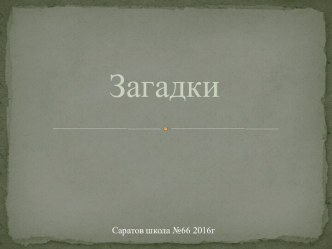 Загадки

Саратов школа №66 2016г